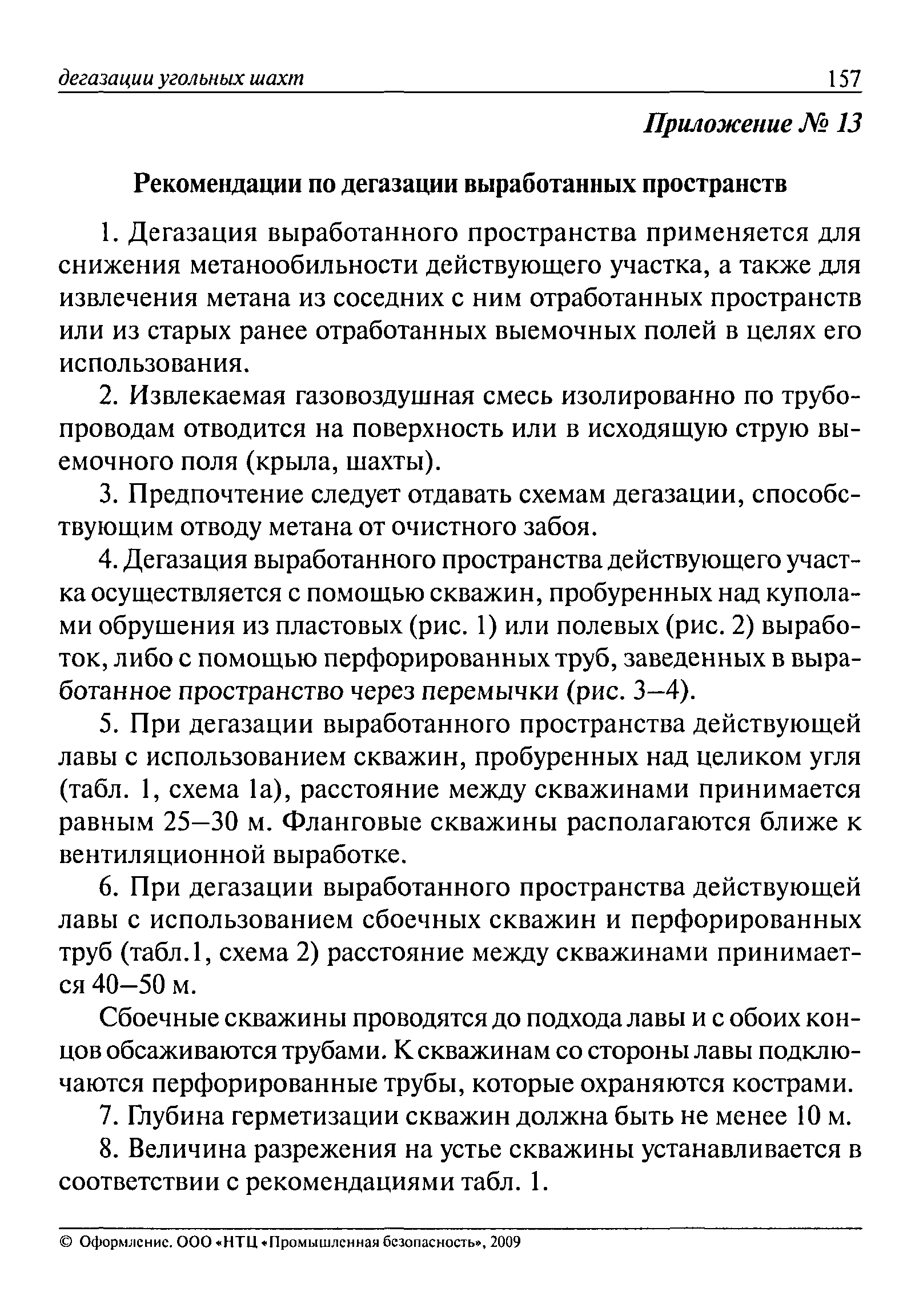 дегазации угольных шахт 157

Приложение № 13

Рекомендации по дегазации выработанных пространств

1. Дегазация выработанного пространства применяется для снижения метанообильности действующего участка, а также для извлечения метана из соседних с ним отработанных пространств или из старых ранее отработанных выемочных полей в целях его использования.

2. Извлекаемая газовоздушная смесь изолированно по трубопроводам отводится на поверхность или в исходящую струю выемочного поля (крыла, шахты).

3. Предпочтение следует отдавать схемам дегазации, способствующим отводу метана от очистного забоя.

4. Дегазация выработанного пространства действующего участка осуществляется с помощью скважин, пробуренных над куполами обрушения из пластовых (рис. 1) или полевых (рис. 2) выработок, либо с помощью перфорированных труб, заведенных в выработанное пространство через перемычки (рис. 3–4).

5. При дегазации выработанного пространства действующей лавы с использованием скважин, пробуренных над целиком угля (табл. 1, схема 1а), расстояние между скважинами принимается равным 25–30 м. Фланговые скважины располагаются ближе к вентиляционной выработке.

6. При дегазации выработанного пространства действующей лавы с использованием сбоечных скважин и перфорированных труб (табл.1, схема 2) расстояние между скважинами принимается 40–50 м.

Сбоечные скважины проводятся до подхода лавы и с обоих концов обсаживаются трубами. К скважинам со стороны лавы подключаются перфорированные трубы, которые охраняются кострами.

7. Глубина герметизации скважин должна быть не менее 10 м.

8. Величина разрежения на устье скважины устанавливается в соответствии с рекомендациями табл. 1.

© Оформление. ООО «НТЦ «Промышленная безопасность», 2009